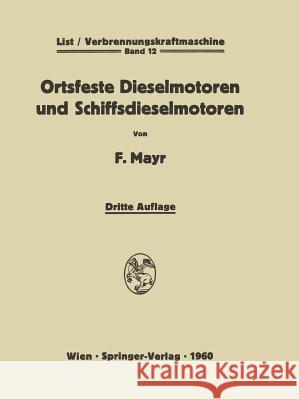 List / Verbrennungskraftmaschine
Band 12

Ortsfeste Dieselmotoren und Schiffsdieselmotoren

Von

F. Mayr

Dritte Auflage

Wien · Springer-Verlag · 1960

Kraina Książek